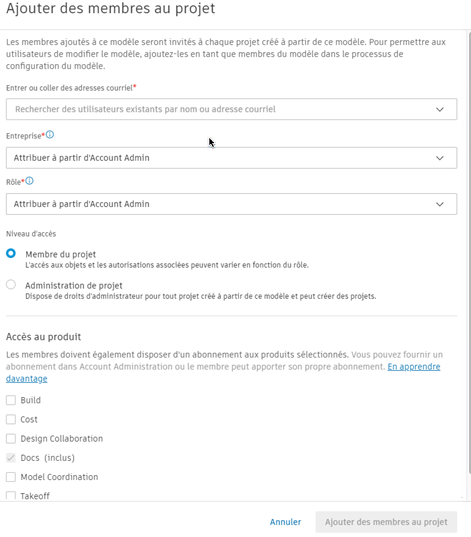 Ajouter des membres au projet

Les membres ajoutés à ce modèle seront invités à chaque projet créé à partir de ce modèle. Pour permettre aux utilisateurs de modifier le modèle, ajoutez-les en tant que membres du modèle dans le processus de configuration du modèle.

Entrer ou coller des adresses courriel*

Rechercher des utilisateurs existants par nom ou adresse courriel

Entreprise*

Attribuer à partir d'Account Admin

Rôle*

Attribuer à partir d'Account Admin

Niveau d'accès

Membre du projet
L'accès aux objets et les autorisations associées peuvent varier en fonction du rôle.

Administration de projet
Dispose de droits d'administrateur pour tout projet créé à partir de ce modèle et peut créer des projets.

Accès au produit

Les membres doivent également disposer d'un abonnement aux produits sélectionnés. Vous pouvez fournir un abonnement dans Account Administration ou le membre peut apporter son propre abonnement. En apprendre davantage

Build

Cost

Design Collaboration

Docs (inclus)

Model Coordination

Takeoff

Annuler

Ajouter des membres au projet